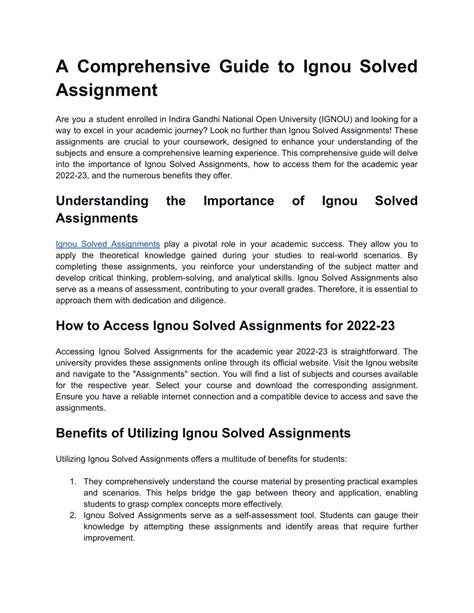 A Comprehensive Guide to Ignou Solved Assignment

Are you a student enrolled in Indira Gandhi National Open University (IGNOU) and looking for a way to excel in your academic journey? Look no further than Ignou Solved Assignments! These assignments are crucial to your coursework, designed to enhance your understanding of the subjects and ensure a comprehensive learning experience. This comprehensive guide will delve into the importance of Ignou Solved Assignments, how to access them for the academic year 2022-23, and the numerous benefits they offer.

Understanding the Importance of Ignou Solved Assignments

Ignou Solved Assignments play a pivotal role in your academic success. They allow you to apply the theoretical knowledge gained during your studies to real-world scenarios. By completing these assignments, you reinforce your understanding of the subject matter and develop critical thinking, problem-solving, and analytical skills. Ignou Solved Assignments also serve as a means of assessment, contributing to your overall grades. Therefore, it is essential to approach them with dedication and diligence.

How to Access Ignou Solved Assignments for 2022-23

Accessing Ignou Solved Assignments for the academic year 2022-23 is straightforward. The university provides these assignments online through its official website. Visit the Ignou website and navigate to the "Assignments" section. You will find a list of subjects and courses available for the respective year. Select your course and download the corresponding assignment. Ensure you have a reliable internet connection and a compatible device to access and save the assignments.

Benefits of Utilizing Ignou Solved Assignments

Utilizing Ignou Solved Assignments offers a multitude of benefits for students:

1. They comprehensively understand the course material by presenting practical examples and scenarios. This helps bridge the gap between theory and application, enabling students to grasp complex concepts more effectively.
2. Ignou Solved Assignments serve as a self-assessment tool. Students can gauge their knowledge by attempting these assignments and identify areas that require further improvement.